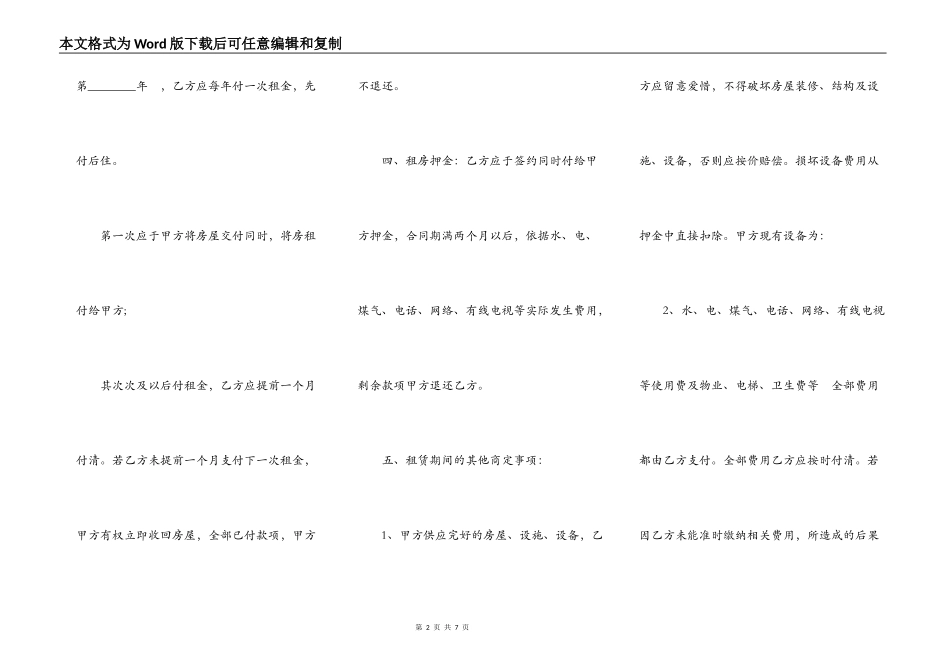 本文格式为Word版下载后可任意编辑和复制

第________年 ，乙方应每年付一次租金，先付后住。

第一次应于甲方将房屋交付同时，将房租付给甲方;

其次次及以后付租金，乙方应提前一个月付清。若乙方未提前一个月支付下一次租金，甲方有权立即收回房屋，全部已付款项，甲方不退还。

四、租房押金：乙方应于签约同时付给甲方押金，合同期满两个月以后，依据水、电、煤气、电话、网络、有线电视等实际发生费用，剩余款项甲方退还乙方。

五、租赁期间的其他商定事项：

1、甲方供应完好的房屋、设施、设备，乙方应留意爱惜，不得破坏房屋装修、结构及设施、设备，否则应按价赔偿。损坏设备费用从押金中直接扣除。甲方现有设备为：

2、水、电、煤气、电话、网络、有线电视等使用费及物业、电梯、卫生费等 全部费用都由乙方支付。全部费用乙方应按时付清。若因乙方未能准时缴纳相关费用，所造成的后果

第 2 页 共 7 页